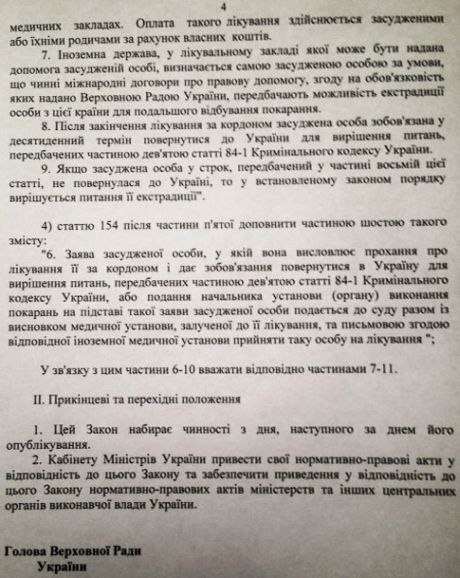 4

медичних закладах. Оплата такого лікування здійснюється засудженими або їхніми родичами за рахунок власних коштів.

7. Іноземна держава, у лікувальному закладі якої може бути надана допомога засудженій особі, визначається самою засудженою особою за умови, що чинні міжнародні договори про правову допомогу, згоду на обов'язковість яких надано Верховною Радою України, передбачають можливість екстрадиції особи з цієї країни для подальшого відбування покарання.

8. Після закінчення лікування за кордоном засуджена особа зобов'язана у десятиденний термін повернутися до України для вирішення питань, передбачених частиною дев'ятою статті 84-1 Кримінального кодексу України.

9. Якщо засуджена особа у строк, передбачений у частині восьмій цієї статті, не повернулася до Україні, то у встановленому законом порядку вирішується питання її екстрадиції".

4) статтю 154 після частини п'ятої доповнити частиною шостою такого змісту:

"6. Заява засудженої особи, у якій вона висловлює прохання про лікування її за кордоном і дає зобов'язання повернутися в Україну для вирішення питань, передбачених частиною дев'ятою статті 84-1 Кримінального кодексу України, або подання начальника установи (органу) виконання покарань на підставі такої заяви засудженої особи подається до суду разом із висновком медичної установи, залученої до її лікування, та письмовою згодою відповідної іноземної медичної установи прийняти таку особу на лікування ";

У зв'язку з цим частини 6-10 вважати відповідно частинами 7-11.

II. Прикінцеві та перехідні положення

1. Цей Закон набирає чинності з дня, наступного за днем його опублікування.

2. Кабінету Міністрів України привести свої нормативно-правові акти у відповідність до цього Закону та забезпечити приведення у відповідність до цього Закону нормативно-правових актів міністерств та інших центральних органів виконавчої влади України.

Голова Верховної Ради
України